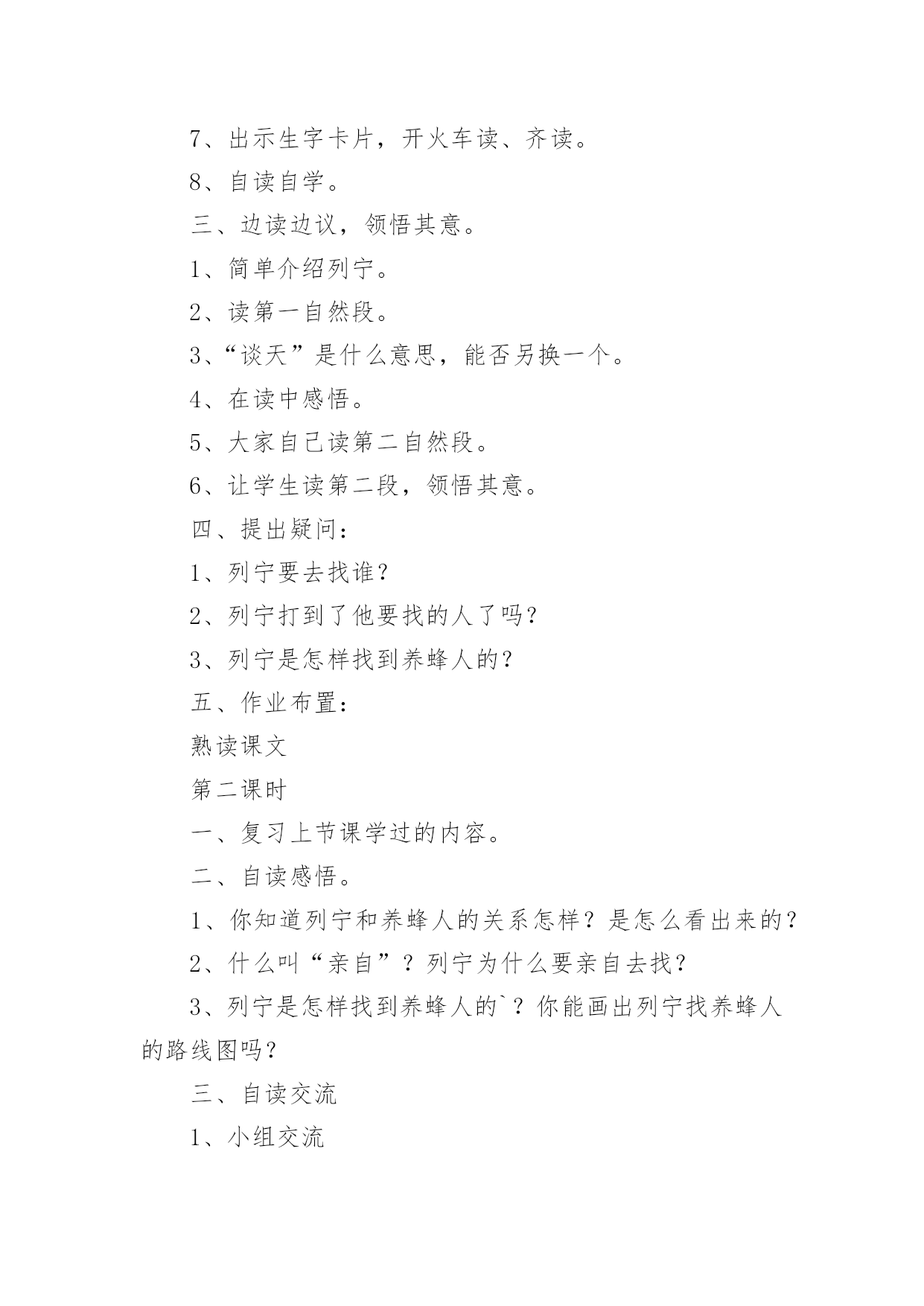 7、出示生字卡片，开火车读、齐读。

8、自读自学。

三、边读边议，领悟其意。

1、简单介绍列宁。

2、读第一自然段。

3、“谈天”是什么意思，能否另换一个。

4、在读中感悟。

5、大家自己读第二自然段。

6、让学生读第二段，领悟其意。

四、提出疑问：

1、列宁要去找谁？

2、列宁打到了他要找的人了吗？

3、列宁是怎样找到养蜂人的？

五、作业布置：

熟读课文

第二课时

一、复习上节课学过的内容。

二、自读感悟。

1、你知道列宁和养蜂人的关系怎样？是怎么看出来的？

2、什么叫“亲自”？列宁为什么要亲自去找？

3、列宁是怎样找到养蜂人的`？你能画出列宁找养蜂人的路线图吗？

三、自读交流

1、小组交流